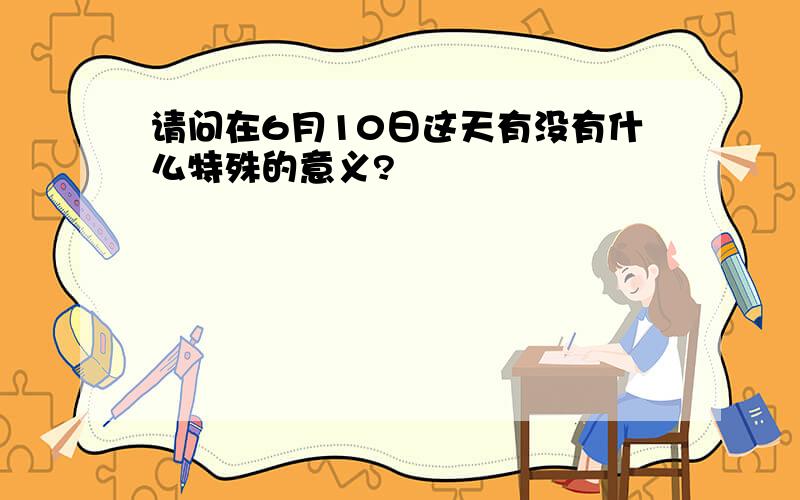 请问在6月10日这天有没有什么特殊的意义?